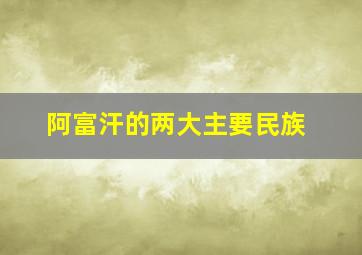 阿富汗的两大主要民族